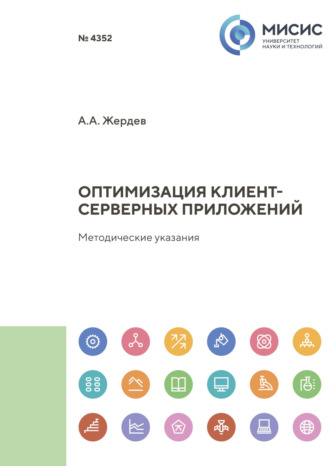 № 4352

МИСИС
УНИВЕРСИТЕТ
НАУКИ И ТЕХНОЛОГИЙ

А.А. Жердев

ОПТИМИЗАЦИЯ КЛИЕНТ-СЕРВЕРНЫХ ПРИЛОЖЕНИЙ

Методические указания